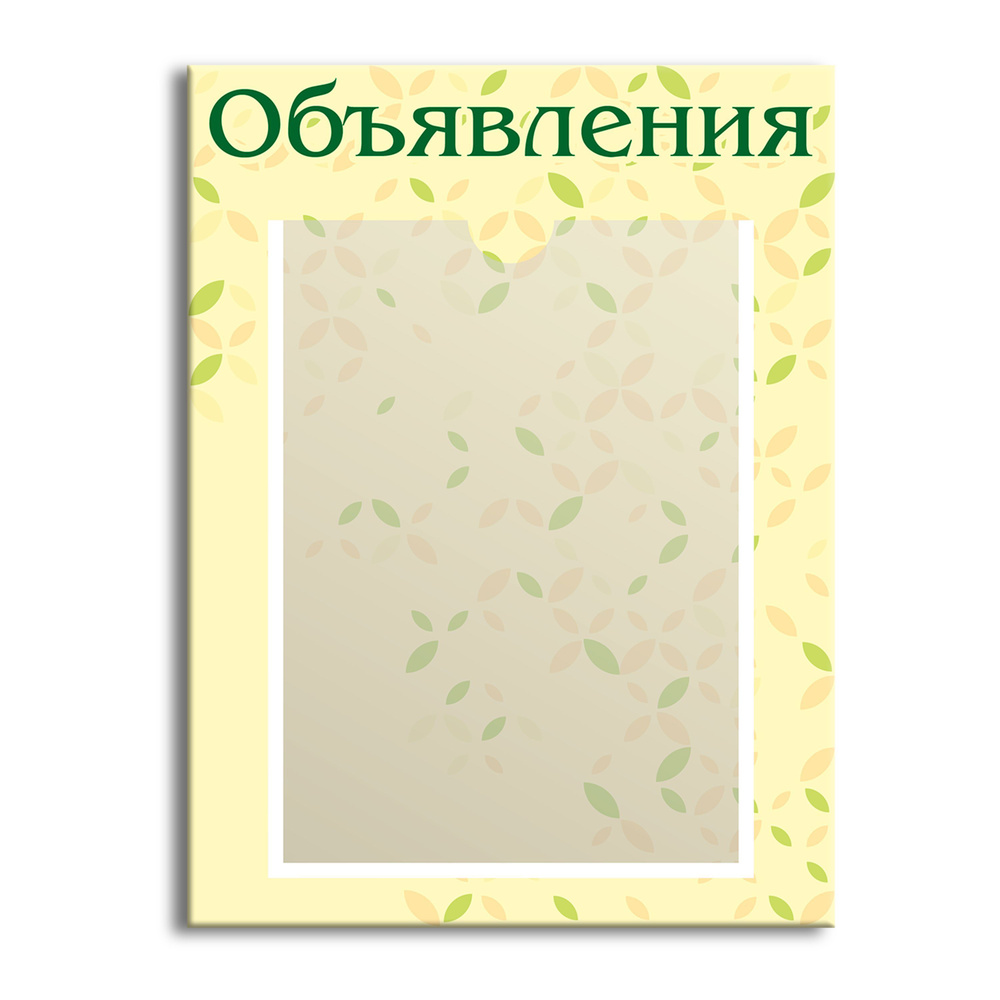 Объявления